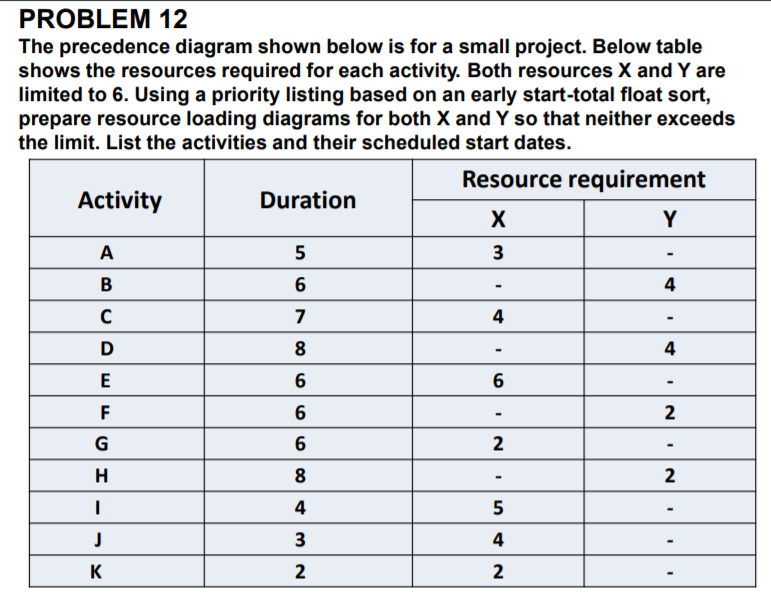 PROBLEM 12

The precedence diagram shown below is for a small project. Below table shows the resources required for each activity. Both resources X and Y are limited to 6. Using a priority listing based on an early start-total float sort, prepare resource loading diagrams for both X and Y so that neither exceeds the limit. List the activities and their scheduled start dates.

| Activity | Duration | Resource requirement X | Resource requirement Y |
|---|---|---|---|
| A | 5 | 3 | - |
| B | 6 | - | 4 |
| C | 7 | 4 | - |
| D | 8 | - | 4 |
| E | 6 | 6 | - |
| F | 6 | - | 2 |
| G | 6 | 2 | - |
| H | 8 | - | 2 |
| I | 4 | 5 | - |
| J | 3 | 4 | - |
| K | 2 | 2 | - |